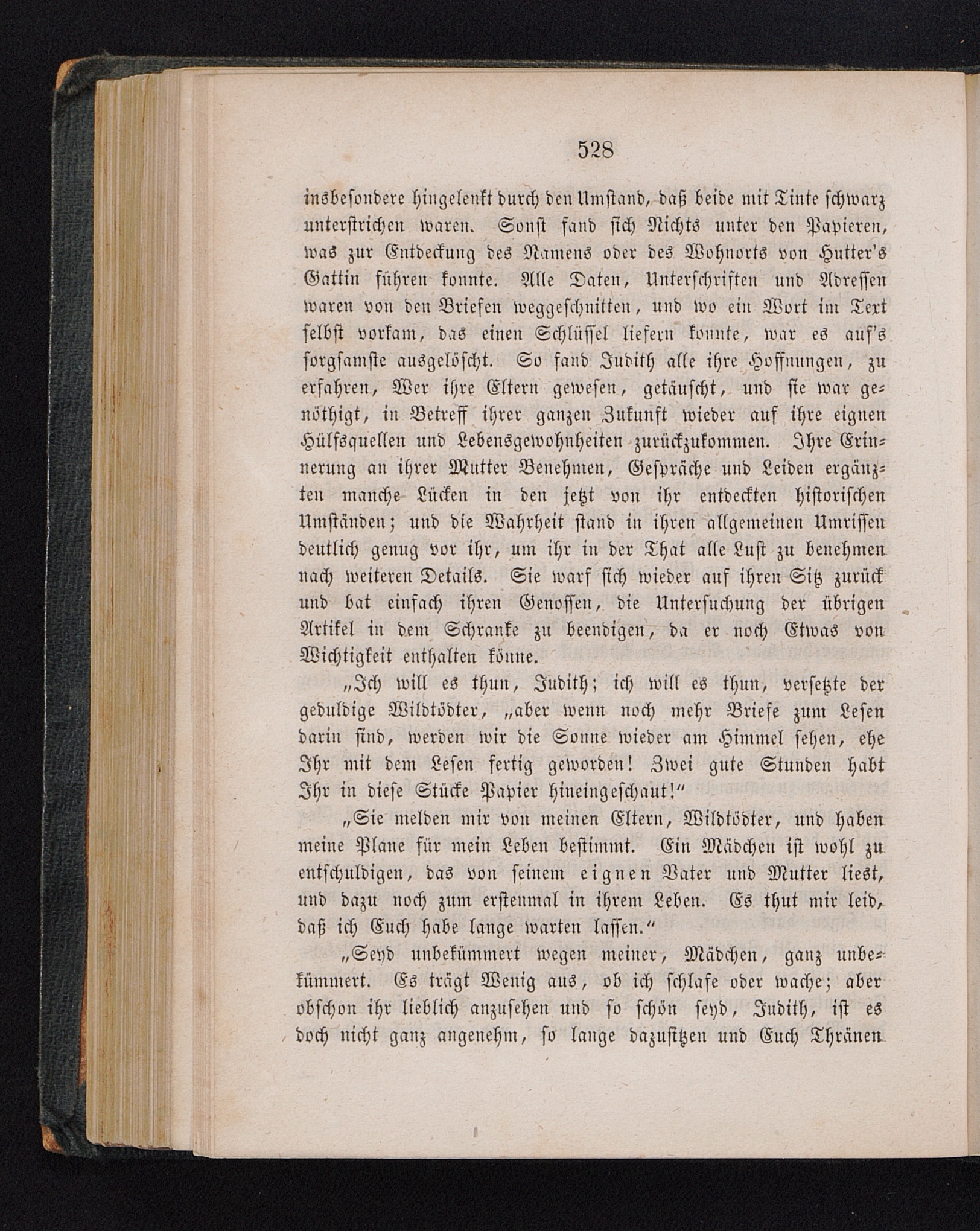 528

insbesondere hingelenkt durch den Umstand, daß beide mit Tinte schwarz unterstrichen waren. Sonst fand sich Nichts unter den Papieren, was zur Entdeckung des Namens oder des Wohnorts von Hutter's Gattin führen konnte. Alle Daten, Unterschriften und Adressen waren von den Briefen weggeschnitten, und wo ein Wort im Text selbst vorkam, das einen Schlüssel liefern konnte, war es auf's sorgsamste ausgelöscht. So fand Judith alle ihre Hoffnungen, zu erfahren, Wer ihre Eltern gewesen, getäuscht, und sie war genöthigt, in Betreff ihrer ganzen Zukunft wieder auf ihre eignen Hülfsquellen und Lebensgewohnheiten zurückzukommen. Ihre Erinnerung an ihrer Mutter Benehmen, Gespräche und Leiden ergänzten manche Lücken in den jetzt von ihr entdeckten historischen Umständen; und die Wahrheit stand in ihren allgemeinen Umrissen deutlich genug vor ihr, um ihr in der That alle Lust zu benehmen nach weiteren Details. Sie warf sich wieder auf ihren Sitz zurück und bat einfach ihren Genossen, die Untersuchung der übrigen Artikel in dem Schranke zu beendigen, da er noch Etwas von Wichtigkeit enthalten könne.

„Ich will es thun, Judith; ich will es thun, versetzte der geduldige Wildtödter, „aber wenn noch mehr Briefe zum Lesen darin sind, werden wir die Sonne wieder am Himmel sehen, ehe Ihr mit dem Lesen fertig geworden! Zwei gute Stunden habt Ihr in diese Stücke Papier hineingeschaut!“

„Sie melden mir von meinen Eltern, Wildtödter, und haben meine Plane für mein Leben bestimmt. Ein Mädchen ist wohl zu entschuldigen, das von seinem eignen Vater und Mutter liest, und dazu noch zum erstenmal in ihrem Leben. Es thut mir leid, daß ich Euch habe lange warten lassen.“

„Seyd unbekümmert wegen meiner, Mädchen, ganz unbekümmert. Es trägt Wenig aus, ob ich schlafe oder wache; aber obschon ihr lieblich anzusehen und so schön seyd, Judith, ist es doch nicht ganz angenehm, so lange dazusitzen und Euch Thränen